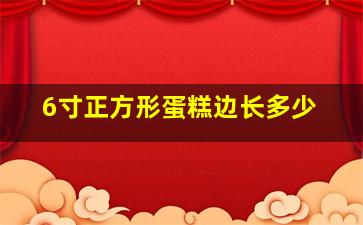 6寸正方形蛋糕边长多少